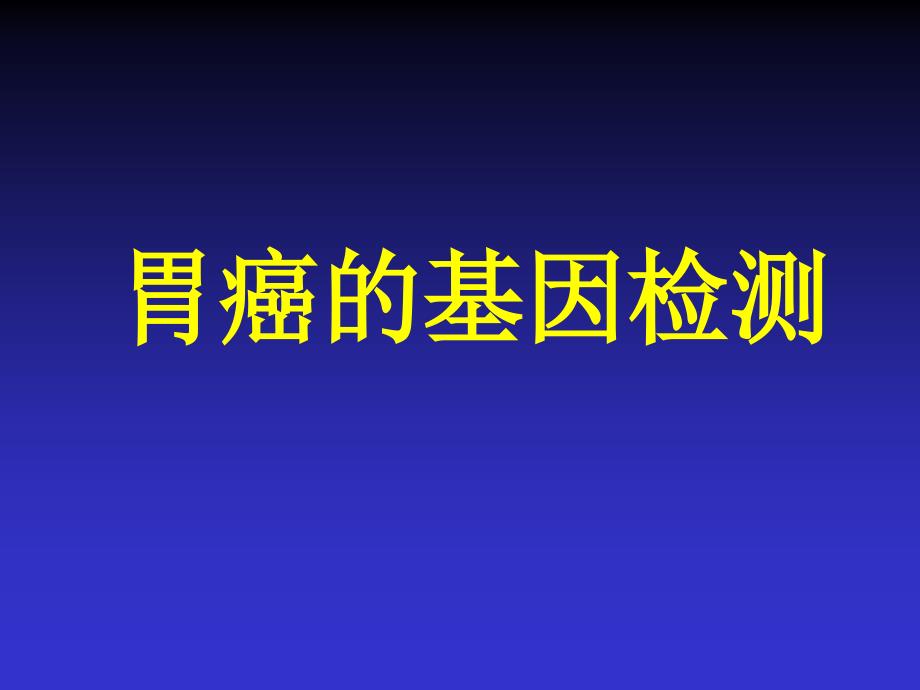 胃癌的基因检测